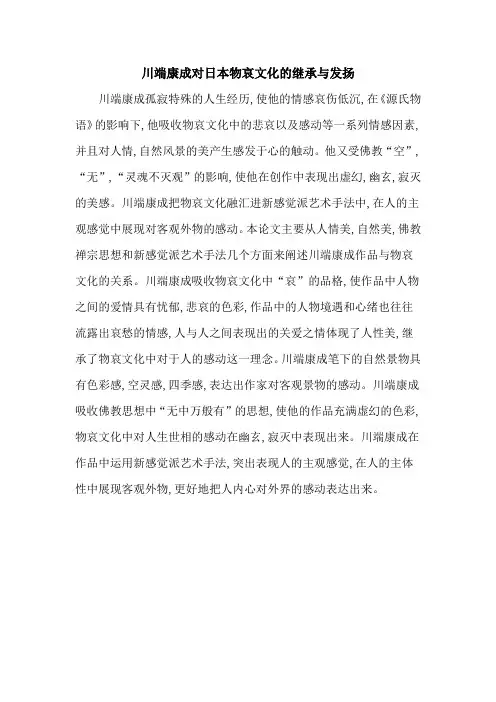 川端康成对日本物哀文化的继承与发扬

川端康成孤寂特殊的人生经历，使他的情感哀伤低沉，在《源氏物语》的影响下，他吸收物哀文化中的悲哀以及感动等一系列情感因素，并且对人情，自然风景的美产生感发于心的触动。他又受佛教“空”，“无”，“灵魂不灭观”的影响，使他在创作中表现出虚幻，幽玄，寂灭的美感。川端康成把物哀文化融汇进新感觉派艺术手法中，在人的主观感觉中展现对客观外物的感动。本论文主要从人情美，自然美，佛教禅宗思想和新感觉派艺术手法几个方面来阐述川端康成作品与物哀文化的关系。川端康成吸收物哀文化中“哀”的品格，使作品中人物之间的爱情具有忧郁，悲哀的色彩，作品中的人物境遇和心绪也往往流露出哀愁的情感，人与人之间表现出的关爱之情体现了人性美，继承了物哀文化中对于人的感动这一理念。川端康成笔下的自然景物具有色彩感，空灵感，四季感，表达出作家对客观景物的感动。川端康成吸收佛教思想中“无中万般有”的思想，使他的作品充满虚幻的色彩，物哀文化中对人生世相的感动在幽玄，寂灭中表现出来。川端康成在作品中运用新感觉派艺术手法，突出表现人的主观感觉，在人的主体性中展现客观外物，更好地把人内心对外界的感动表达出来。